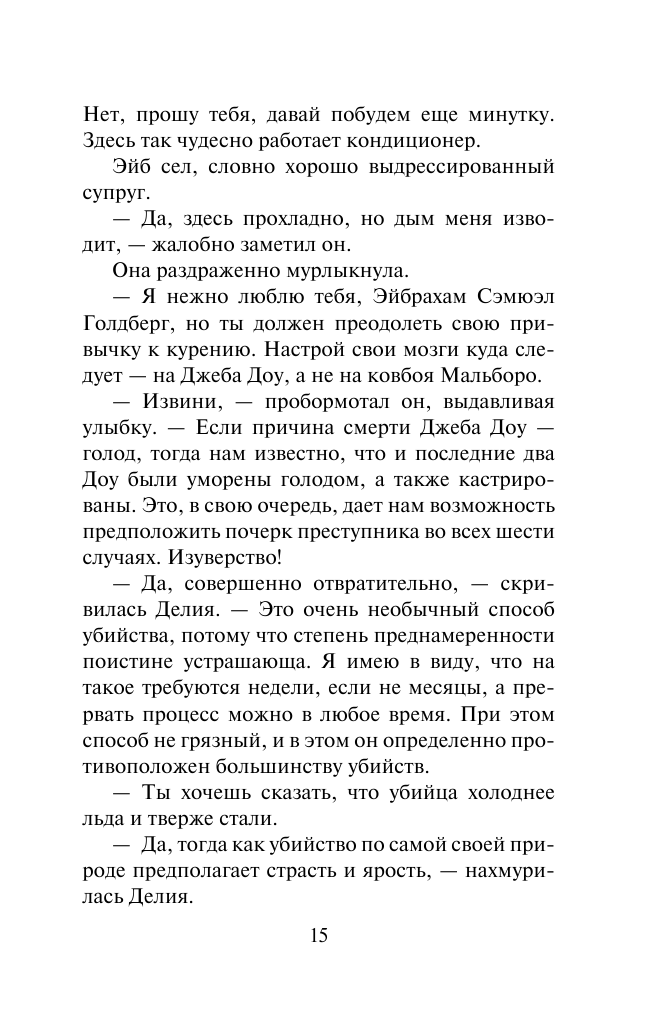 Нет, прошу тебя, давай побудем еще минутку. Здесь так чудесно работает кондиционер.

Эйб сел, словно хорошо выдрессированный супруг.

— Да, здесь прохладно, но дым меня изводит, — жалобно заметил он.

Она раздраженно мурлыкнула.

— Я нежно люблю тебя, Эйбрахам Сэмюэл Голдберг, но ты должен преодолеть свою привычку к курению. Настрой свои мозги куда следует — на Джеба Доу, а не на ковбоя Мальборо.

— Извини, — пробормотал он, выдавливая улыбку. — Если причина смерти Джеба Доу — голод, тогда нам известно, что и последние два Доу были уморены голодом, а также кастрированы. Это, в свою очередь, дает нам возможность предположить почерк преступника во всех шести случаях. Изуверство!

— Да, совершенно отвратительно, — скривилась Делия. — Это очень необычный способ убийства, потому что степень преднамеренности поистине устрашающа. Я имею в виду, что на такое требуются недели, если не месяцы, а прервать процесс можно в любое время. При этом способ не грязный, и в этом он определенно противоположен большинству убийств.

— Ты хочешь сказать, что убийца холоднее льда и тверже стали.

— Да, тогда как убийство по самой своей природе предполагает страсть и ярость, — нахмурилась Делия.

15